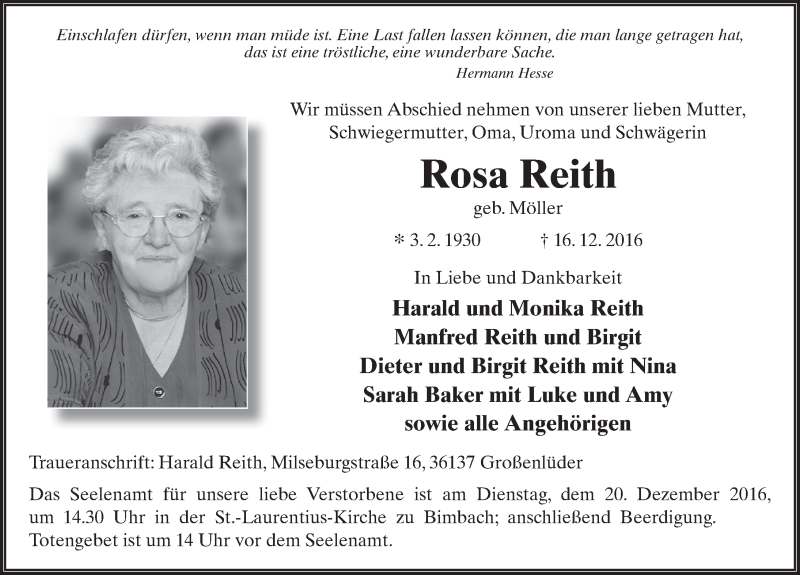 Einschlafen dürfen, wenn man müde ist. Eine Last fallen lassen können, die man lange getragen hat, das ist eine tröstliche, eine wunderbare Sache.
Hermann Hesse

Wir müssen Abschied nehmen von unserer lieben Mutter, Schwiegermutter, Oma, Uroma und Schwägerin

Rosa Reith
geb. Möller

* 3. 2. 1930 † 16. 12. 2016

In Liebe und Dankbarkeit
Harald und Monika Reith
Manfred Reith und Birgit
Dieter und Birgit Reith mit Nina
Sarah Baker mit Luke und Amy
sowie alle Angehörigen

Traueranschrift: Harald Reith, Milseburgstraße 16, 36137 Großenlüder

Das Seelenamt für unsere liebe Verstorbene ist am Dienstag, dem 20. Dezember 2016, um 14.30 Uhr in der St.-Laurentius-Kirche zu Bimbach; anschließend Beerdigung. Totengebet ist um 14 Uhr vor dem Seelenamt.